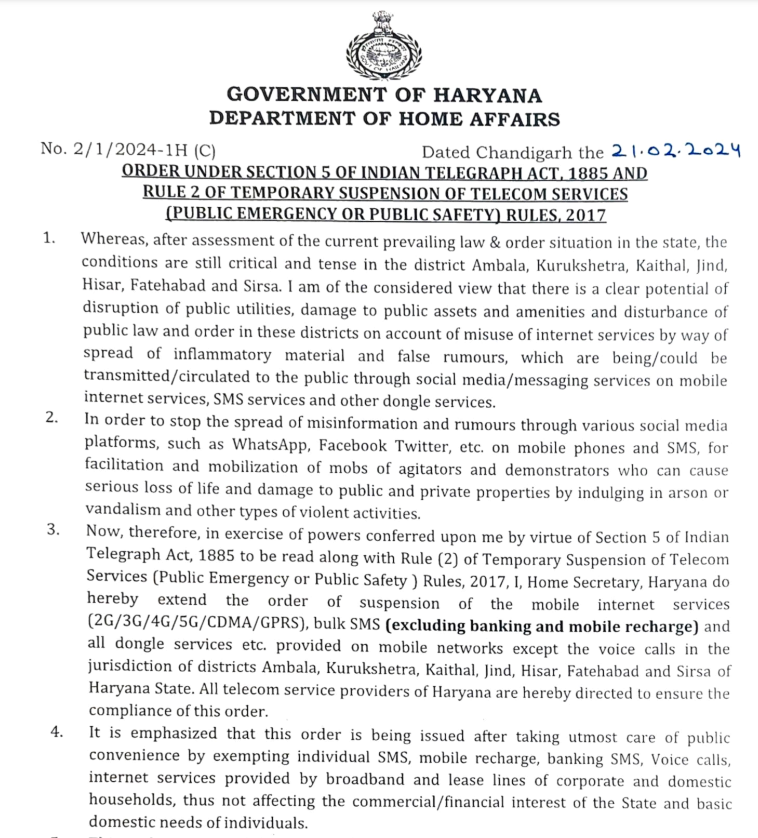 GOVERNMENT OF HARYANA
DEPARTMENT OF HOME AFFAIRS

No. 2/1/2024-1H (C) Dated Chandigarh the 21.02.2024

ORDER UNDER SECTION 5 OF INDIAN TELEGRAPH ACT, 1885 AND RULE 2 OF TEMPORARY SUSPENSION OF TELECOM SERVICES (PUBLIC EMERGENCY OR PUBLIC SAFETY) RULES, 2017

1. Whereas, after assessment of the current prevailing law & order situation in the state, the conditions are still critical and tense in the district Ambala, Kurukshetra, Kaithal, Jind, Hisar, Fatehabad and Sirsa. I am of the considered view that there is a clear potential of disruption of public utilities, damage to public assets and amenities and disturbance of public law and order in these districts on account of misuse of internet services by way of spread of inflammatory material and false rumours, which are being/could be transmitted/circulated to the public through social media/messaging services on mobile internet services, SMS services and other dongle services.

2. In order to stop the spread of misinformation and rumours through various social media platforms, such as WhatsApp, Facebook Twitter, etc. on mobile phones and SMS, for facilitation and mobilization of mobs of agitators and demonstrators who can cause serious loss of life and damage to public and private properties by indulging in arson or vandalism and other types of violent activities.

3. Now, therefore, in exercise of powers conferred upon me by virtue of Section 5 of Indian Telegraph Act, 1885 to be read along with Rule (2) of Temporary Suspension of Telecom Services (Public Emergency or Public Safety ) Rules, 2017, I, Home Secretary, Haryana do hereby extend the order of suspension of the mobile internet services (2G/3G/4G/5G/CDMA/GPRS), bulk SMS (excluding banking and mobile recharge) and all dongle services etc. provided on mobile networks except the voice calls in the jurisdiction of districts Ambala, Kurukshetra, Kaithal, Jind, Hisar, Fatehabad and Sirsa of Haryana State. All telecom service providers of Haryana are hereby directed to ensure the compliance of this order.

4. It is emphasized that this order is being issued after taking utmost care of public convenience by exempting individual SMS, mobile recharge, banking SMS, Voice calls, internet services provided by broadband and lease lines of corporate and domestic households, thus not affecting the commercial/financial interest of the State and basic domestic needs of individuals.